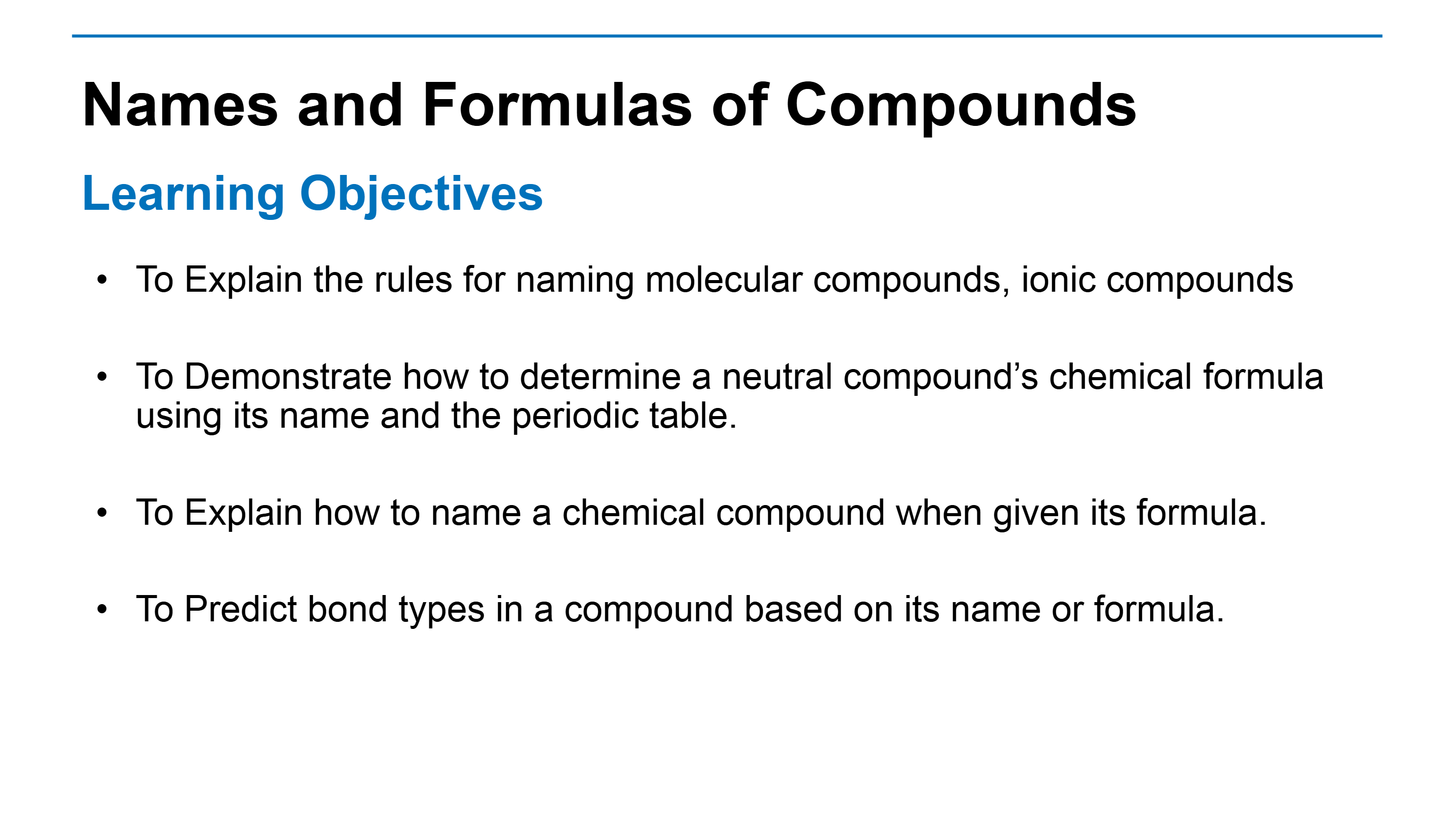 Names and Formulas of Compounds

Learning Objectives

• To Explain the rules for naming molecular compounds, ionic compounds

• To Demonstrate how to determine a neutral compound's chemical formula using its name and the periodic table.

• To Explain how to name a chemical compound when given its formula.

• To Predict bond types in a compound based on its name or formula.